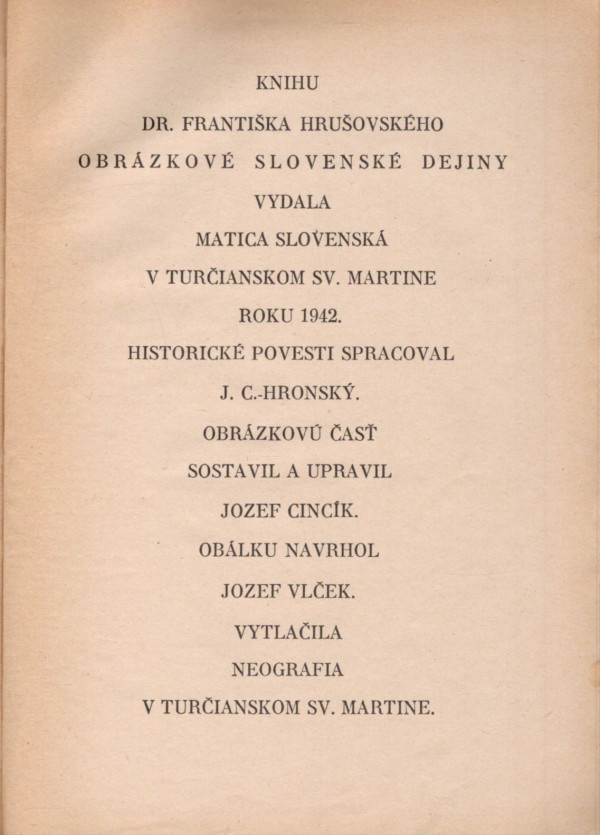 KNIHU

DR. FRANTIŠKA HRUŠOVSKÉHO

OBRÁZKOVÉ SLOVENSKÉ DEJINY

VYDALA

MATICA SLOVENSKÁ

V TURČIANSKOM SV. MARTINE

ROKU 1942.

HISTORICKÉ POVESTI SPRACOVAL

J. C.-HRONSKÝ.

OBRÁZKOVÚ ČASŤ

SOSTAVIL A UPRAVIL

JOZEF CINCÍK.

OBÁLKU NAVRHOL

JOZEF VLČEK.

VYTLAČILA

NEOGRAFIA

V TURČIANSKOM SV. MARTINE.